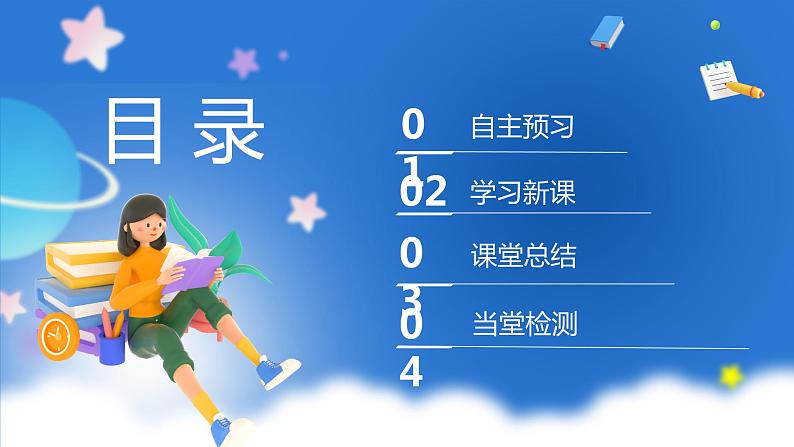 目录

01 自主预习

02 学习新课

03 课堂总结

04 当堂检测